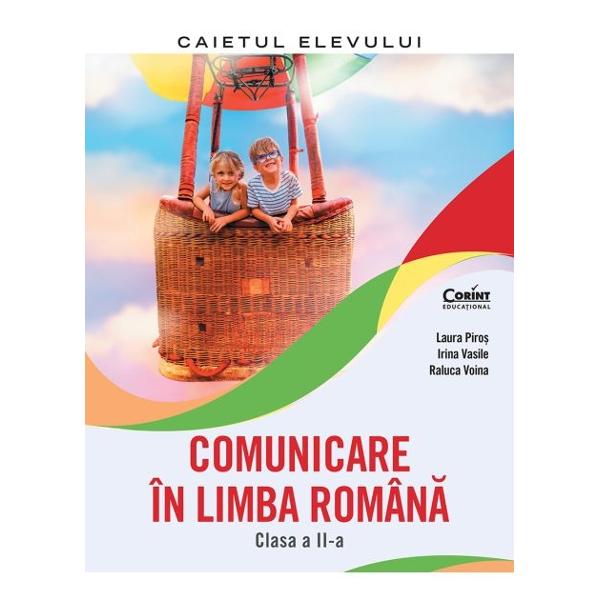 CAIETUL ELEVULUI

CORINT
EDUCAȚIONAL

Laura Piroș
Irina Vasile
Raluca Voina

COMUNICARE ÎN LIMBA ROMÂNĂ

Clasa a II-a